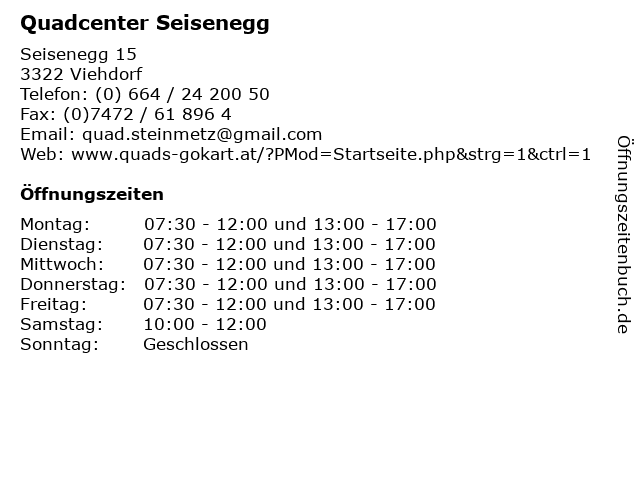 Quadcenter Seisenegg

Seisenegg 15
3322 Viehdorf
Telefon: (0) 664 / 24 200 50
Fax: (0)7472 / 61 896 4
Email: quad.steinmetz@gmail.com
Web: www.quads-gokart.at/?PMod=Startseite.php&strg=1&ctrl=1

Öffnungszeiten

| | |
|---|---|
| Montag: | 07:30 - 12:00 und 13:00 - 17:00 |
| Dienstag: | 07:30 - 12:00 und 13:00 - 17:00 |
| Mittwoch: | 07:30 - 12:00 und 13:00 - 17:00 |
| Donnerstag: | 07:30 - 12:00 und 13:00 - 17:00 |
| Freitag: | 07:30 - 12:00 und 13:00 - 17:00 |
| Samstag: | 10:00 - 12:00 |
| Sonntag: | Geschlossen |

Öffnungszeitenbuch.de